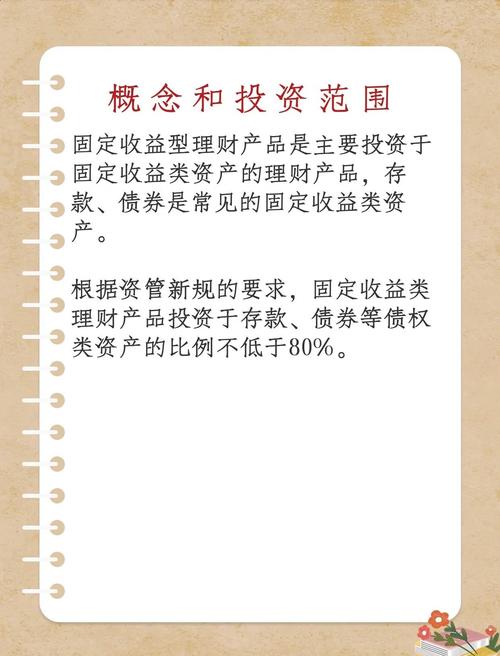 概念和投资范围

固定收益型理财产品是主要投资于固定收益类资产的理财产品，存款、债券是常见的固定收益类资产。

根据资管新规的要求，固定收益类理财产品投资于存款、债券等债权类资产的比例不低于80%。